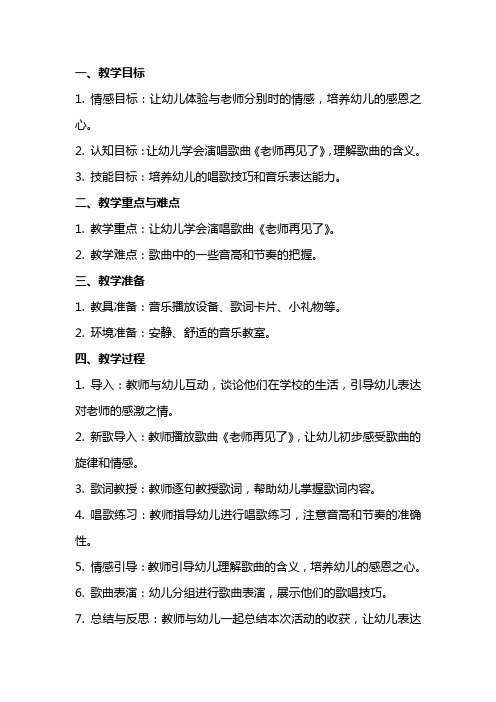 一、教学目标

1. 情感目标：让幼儿体验与老师分别时的情感，培养幼儿的感恩之心。

2. 认知目标：让幼儿学会演唱歌曲《老师再见了》，理解歌曲的含义。

3. 技能目标：培养幼儿的唱歌技巧和音乐表达能力。

二、教学重点与难点

1. 教学重点：让幼儿学会演唱歌曲《老师再见了》。

2. 教学难点：歌曲中的一些音高和节奏的把握。

三、教学准备

1. 教具准备：音乐播放设备、歌词卡片、小礼物等。

2. 环境准备：安静、舒适的音乐教室。

四、教学过程

1. 导入：教师与幼儿互动，谈论他们在学校的生活，引导幼儿表达对老师的感激之情。

2. 新歌导入：教师播放歌曲《老师再见了》，让幼儿初步感受歌曲的旋律和情感。

3. 歌词教授：教师逐句教授歌词，帮助幼儿掌握歌词内容。

4. 唱歌练习：教师指导幼儿进行唱歌练习，注意音高和节奏的准确性。

5. 情感引导：教师引导幼儿理解歌曲的含义，培养幼儿的感恩之心。

6. 歌曲表演：幼儿分组进行歌曲表演，展示他们的歌唱技巧。

7. 总结与反思：教师与幼儿一起总结本次活动的收获，让幼儿表达